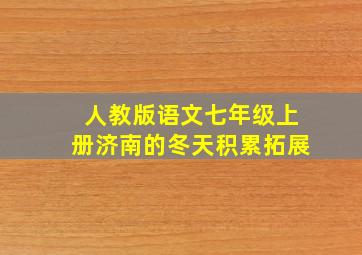 人教版语文七年级上册济南的冬天积累拓展